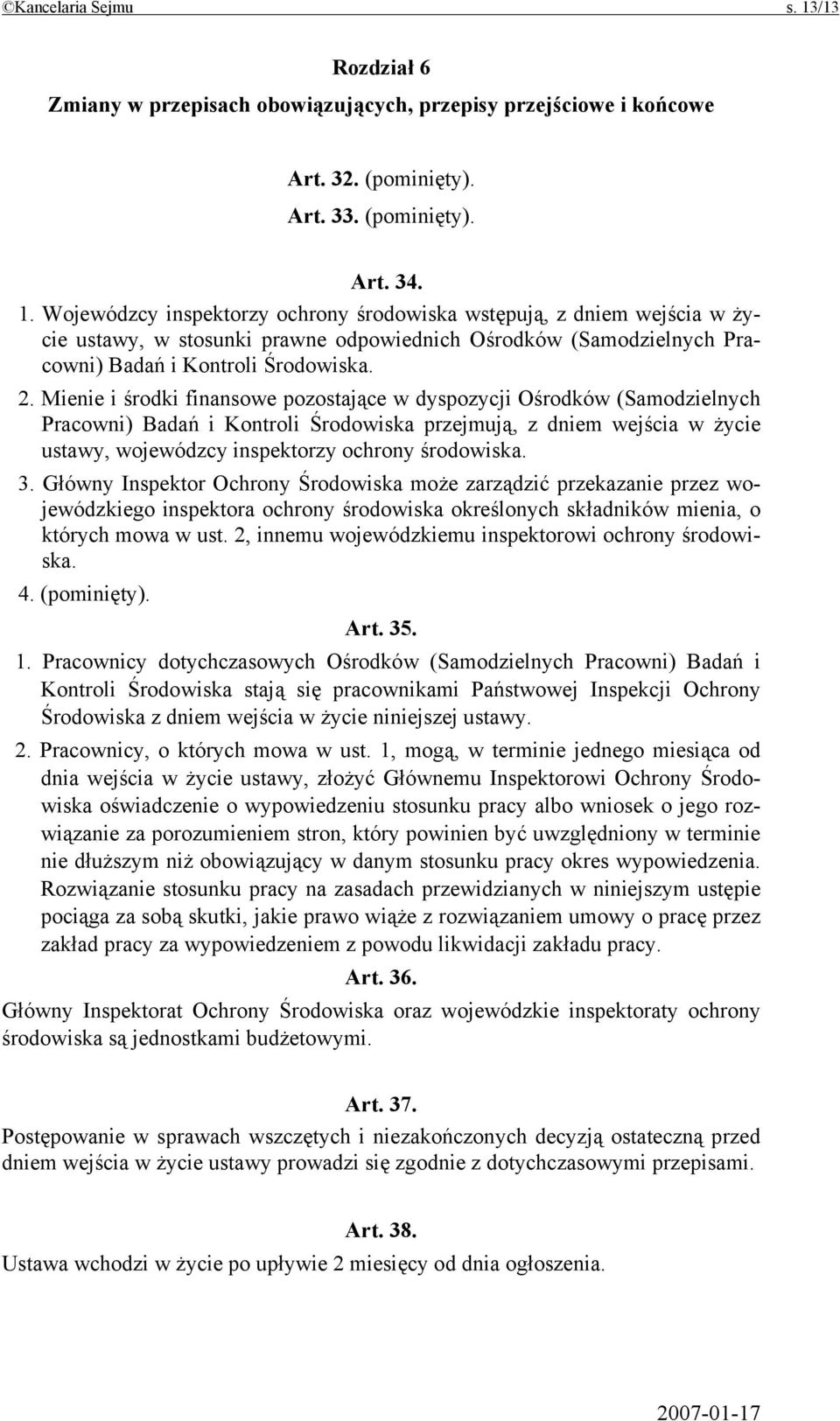 ©Kancelaria Sejmu s. 13/13

Rozdział 6
Zmiany w przepisach obowiązujących, przepisy przejściowe i końcowe

Art. 32. (pominięty).

Art. 33. (pominięty).

Art. 34.

1. Wojewódzcy inspektorzy ochrony środowiska wstępują, z dniem wejścia w życie ustawy, w stosunki prawne odpowiednich Ośrodków (Samodzielnych Pracowni) Badań i Kontroli Środowiska.

2. Mienie i środki finansowe pozostające w dyspozycji Ośrodków (Samodzielnych Pracowni) Badań i Kontroli Środowiska przejmują, z dniem wejścia w życie ustawy, wojewódzcy inspektorzy ochrony środowiska.

3. Główny Inspektor Ochrony Środowiska może zarządzić przekazanie przez wojewódzkiego inspektora ochrony środowiska określonych składników mienia, o których mowa w ust. 2, innemu wojewódzkiemu inspektorowi ochrony środowiska.

4. (pominięty).

Art. 35.

1. Pracownicy dotychczasowych Ośrodków (Samodzielnych Pracowni) Badań i Kontroli Środowiska stają się pracownikami Państwowej Inspekcji Ochrony Środowiska z dniem wejścia w życie niniejszej ustawy.

2. Pracownicy, o których mowa w ust. 1, mogą, w terminie jednego miesiąca od dnia wejścia w życie ustawy, złożyć Głównemu Inspektorowi Ochrony Środowiska oświadczenie o wypowiedzeniu stosunku pracy albo wniosek o jego rozwiązanie za porozumieniem stron, który powinien być uwzględniony w terminie nie dłuższym niż obowiązujący w danym stosunku pracy okres wypowiedzenia. Rozwiązanie stosunku pracy na zasadach przewidzianych w niniejszym ustępie pociąga za sobą skutki, jakie prawo wiąże z rozwiązaniem umowy o pracę przez zakład pracy za wypowiedzeniem z powodu likwidacji zakładu pracy.

Art. 36.

Główny Inspektorat Ochrony Środowiska oraz wojewódzkie inspektoraty ochrony środowiska są jednostkami budżetowymi.

Art. 37.

Postępowanie w sprawach wszczętych i niezakończonych decyzją ostateczną przed dniem wejścia w życie ustawy prowadzi się zgodnie z dotychczasowymi przepisami.

Art. 38.

Ustawa wchodzi w życie po upływie 2 miesięcy od dnia ogłoszenia.

2007-01-17